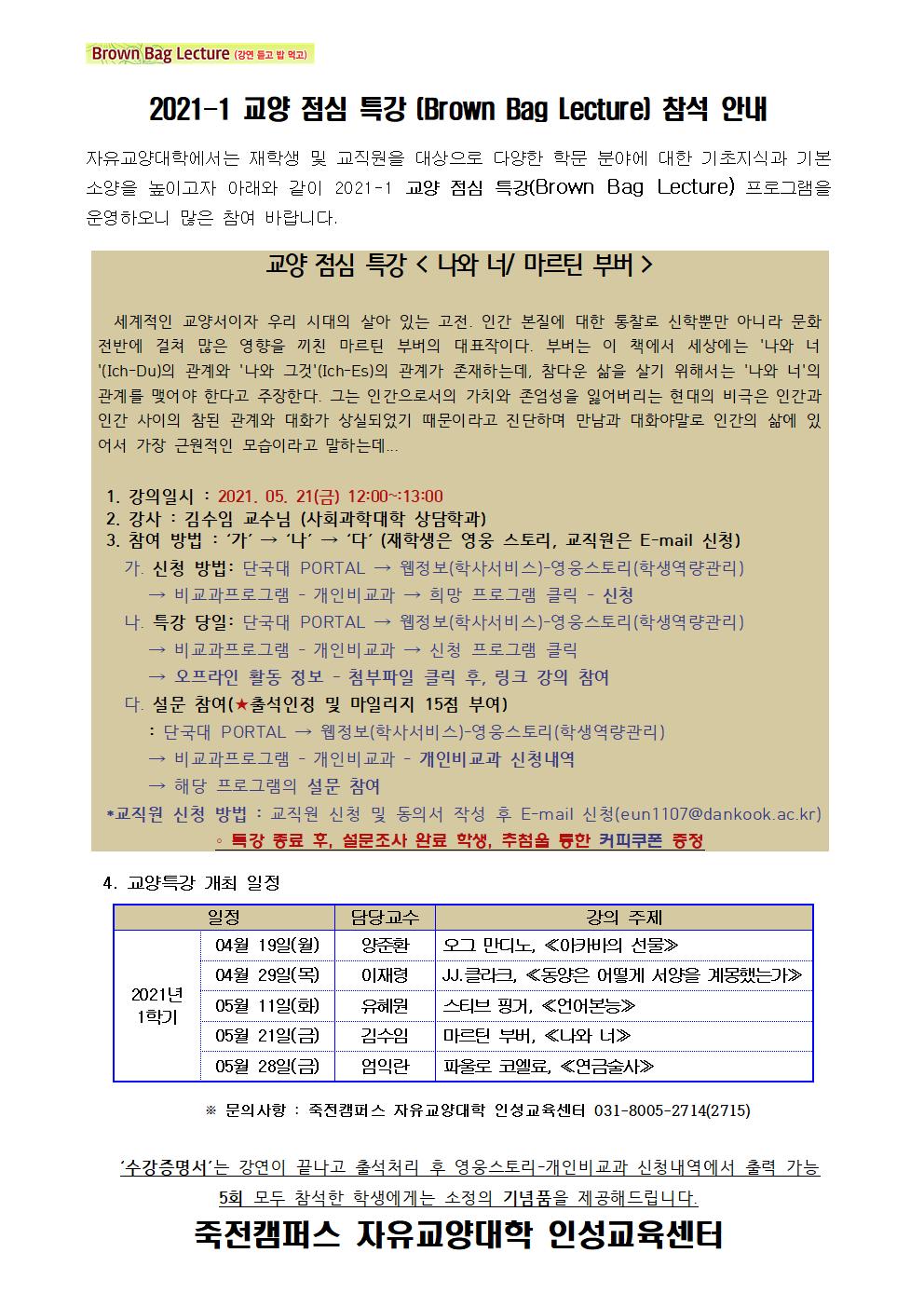 Brown Bag Lecture (강연 듣고 밥 먹고)

2021-1 교양 점심 특강 (Brown Bag Lecture) 참석 안내

자유교양대학에서는 재학생 및 교직원을 대상으로 다양한 학문 분야에 대한 기초지식과 기본 소양을 높이고자 아래와 같이 2021-1 교양 점심 특강(Brown Bag Lecture) 프로그램을 운영하오니 많은 참여 바랍니다.

교양 점심 특강 < 나와 너/ 마르틴 부버 >

세계적인 교양서이자 우리 시대의 살아 있는 고전. 인간 본질에 대한 통찰로 신학뿐만 아니라 문화 전반에 걸쳐 많은 영향을 끼친 마르틴 부버의 대표작이다. 부버는 이 책에서 세상에는 '나와 너'(Ich-Du)의 관계와 '나와 그것'(Ich-Es)의 관계가 존재하는데, 참다운 삶을 살기 위해서는 '나와 너'의 관계를 맺어야 한다고 주장한다. 그는 인간으로서의 가치와 존엄성을 잃어버리는 현대의 비극은 인간과 인간 사이의 참된 관계와 대화가 상실되었기 때문이라고 진단하며 만남과 대화야말로 인간의 삶에 있어서 가장 근원적인 모습이라고 말하는데...

1. 강의일시 : 2021. 05. 21(금) 12:00~:13:00
2. 강사 : 김수임 교수님 (사회과학대학 상담학과)
3. 참여 방법 : '가' → '나' → '다' (재학생은 영웅 스토리, 교직원은 E-mail 신청)
가. 신청 방법: 단국대 PORTAL → 웹정보(학사서비스)-영웅스토리(학생역량관리) → 비교과프로그램 - 개인비교과 → 희망 프로그램 클릭 - 신청
나. 특강 당일: 단국대 PORTAL → 웹정보(학사서비스)-영웅스토리(학생역량관리) → 비교과프로그램 - 개인비교과 → 신청 프로그램 클릭 → 오프라인 활동 정보 - 첨부파일 클릭 후, 링크 강의 참여
다. 설문 참여(★출석인정 및 마일리지 15점 부여) : 단국대 PORTAL → 웹정보(학사서비스)-영웅스토리(학생역량관리) → 비교과프로그램 - 개인비교과 - 개인비교과 신청내역 → 해당 프로그램의 설문 참여
*교직원 신청 방법 : 교직원 신청 및 동의서 작성 후 E-mail 신청(eun1107@dankook.ac.kr)
◦ 특강 종료 후, 설문조사 완료 학생, 추첨을 통한 커피쿠폰 증정

4. 교양특강 개최 일정

| 일정 | | 담당교수 | 강의 주제 |
|---|---|---|---|
| 2021년 1학기 | 04월 19일(월) | 양준환 | 오그 만디노, ≪아카바의 선물≫ |
| | 04월 29일(목) | 이재령 | J.J.클라크, ≪동양은 어떻게 서양을 계몽했는가≫ |
| | 05월 11일(화) | 유혜원 | 스티브 핑거, ≪언어본능≫ |
| | 05월 21일(금) | 김수임 | 마르틴 부버, ≪나와 너≫ |
| | 05월 28일(금) | 엄익란 | 파울로 코엘료, ≪연금술사≫ |

※ 문의사항 : 죽전캠퍼스 자유교양대학 인성교육센터 031-8005-2714(2715)

'수강증명서'는 강연이 끝나고 출석처리 후 영웅스토리-개인비교과 신청내역에서 출력 가능
5회 모두 참석한 학생에게는 소정의 기념품을 제공해드립니다.

죽전캠퍼스 자유교양대학 인성교육센터